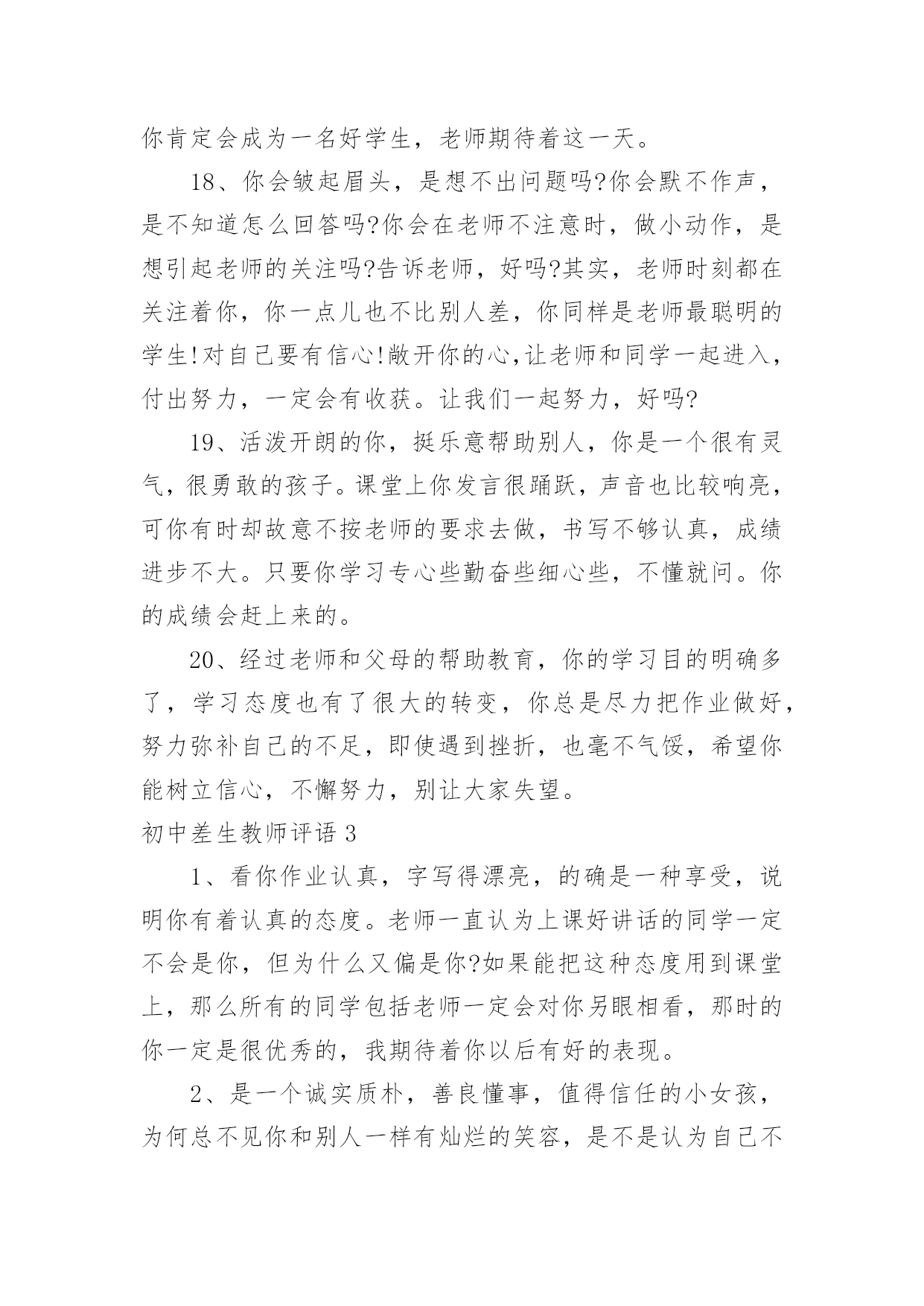 你肯定会成为一名好学生，老师期待着这一天。

18、你会皱起眉头，是想不出问题吗?你会默不作声，是不知道怎么回答吗?你会在老师不注意时，做小动作，是想引起老师的关注吗?告诉老师，好吗?其实，老师时刻都在关注着你，你一点儿也不比别人差，你同样是老师最聪明的学生!对自己要有信心!敞开你的心,让老师和同学一起进入，付出努力，一定会有收获。让我们一起努力，好吗?

19、活泼开朗的你，挺乐意帮助别人，你是一个很有灵气，很勇敢的孩子。课堂上你发言很踊跃，声音也比较响亮，可你有时却故意不按老师的要求去做，书写不够认真，成绩进步不大。只要你学习专心些勤奋些细心些，不懂就问。你的成绩会赶上来的。

20、经过老师和父母的帮助教育，你的学习目的明确多了，学习态度也有了很大的转变，你总是尽力把作业做好，努力弥补自己的不足，即使遇到挫折，也毫不气馁，希望你能树立信心，不懈努力，别让大家失望。

初中差生教师评语 3

1、看你作业认真，字写得漂亮，的确是一种享受，说明你有着认真的态度。老师一直认为上课好讲话的同学一定不会是你，但为什么又偏是你?如果能把这种态度用到课堂上，那么所有的同学包括老师一定会对你另眼相看，那时的你一定是很优秀的，我期待着你以后有好的表现。

2、是一个诚实质朴，善良懂事，值得信任的小女孩，为何总不见你和别人一样有灿烂的笑容，是不是认为自己不